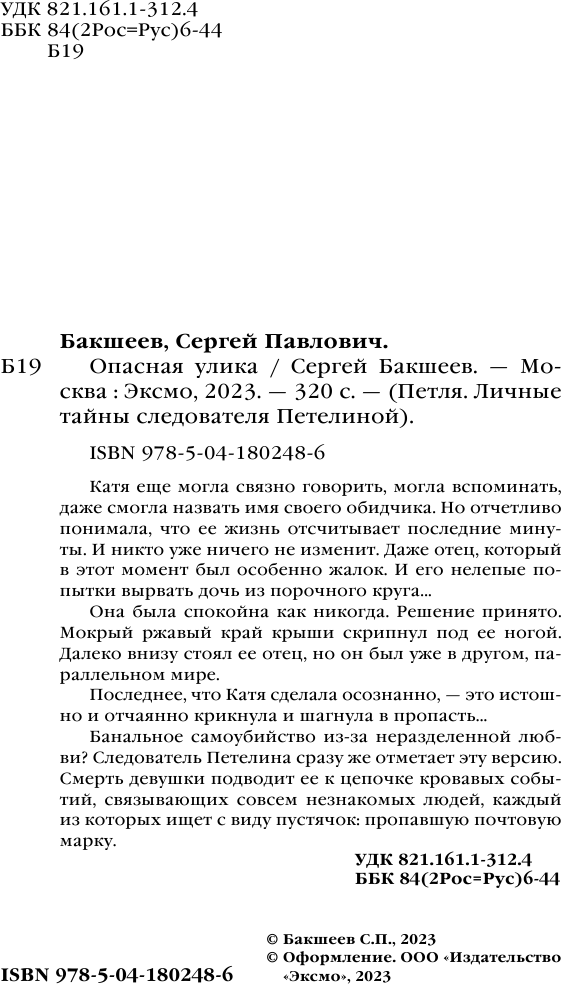 УДК 821.161.1-312.4
ББК 84(2Рос=Рус)6-44
Б19

Бакшеев, Сергей Павлович.

Б19 Опасная улика / Сергей Бакшеев. — Москва : Эксмо, 2023. — 320 с. — (Петля. Личные тайны следователя Петелиной).

ISBN 978-5-04-180248-6

Катя еще могла связно говорить, могла вспоминать, даже смогла назвать имя своего обидчика. Но отчетливо понимала, что ее жизнь отсчитывает последние минуты. И никто уже ничего не изменит. Даже отец, который в этот момент был особенно жалок. И его нелепые попытки вырвать дочь из порочного круга...

Она была спокойна как никогда. Решение принято. Мокрый ржавый край крыши скрипнул под ее ногой. Далеко внизу стоял ее отец, но он был уже в другом, параллельном мире.

Последнее, что Катя сделала осознанно, — это истошно и отчаянно крикнула и шагнула в пропасть...

Банальное самоубийство из-за неразделенной любви? Следователь Петелина сразу же отметает эту версию. Смерть девушки подводит ее к цепочке кровавых событий, связывающих совсем незнакомых людей, каждый из которых ищет с виду пустячок: пропавшую почтовую марку.

УДК 821.161.1-312.4
ББК 84(2Рос=Рус)6-44

© Бакшеев С.П., 2023
© Оформление. ООО «Издательство «Эксмо», 2023

ISBN 978-5-04-180248-6